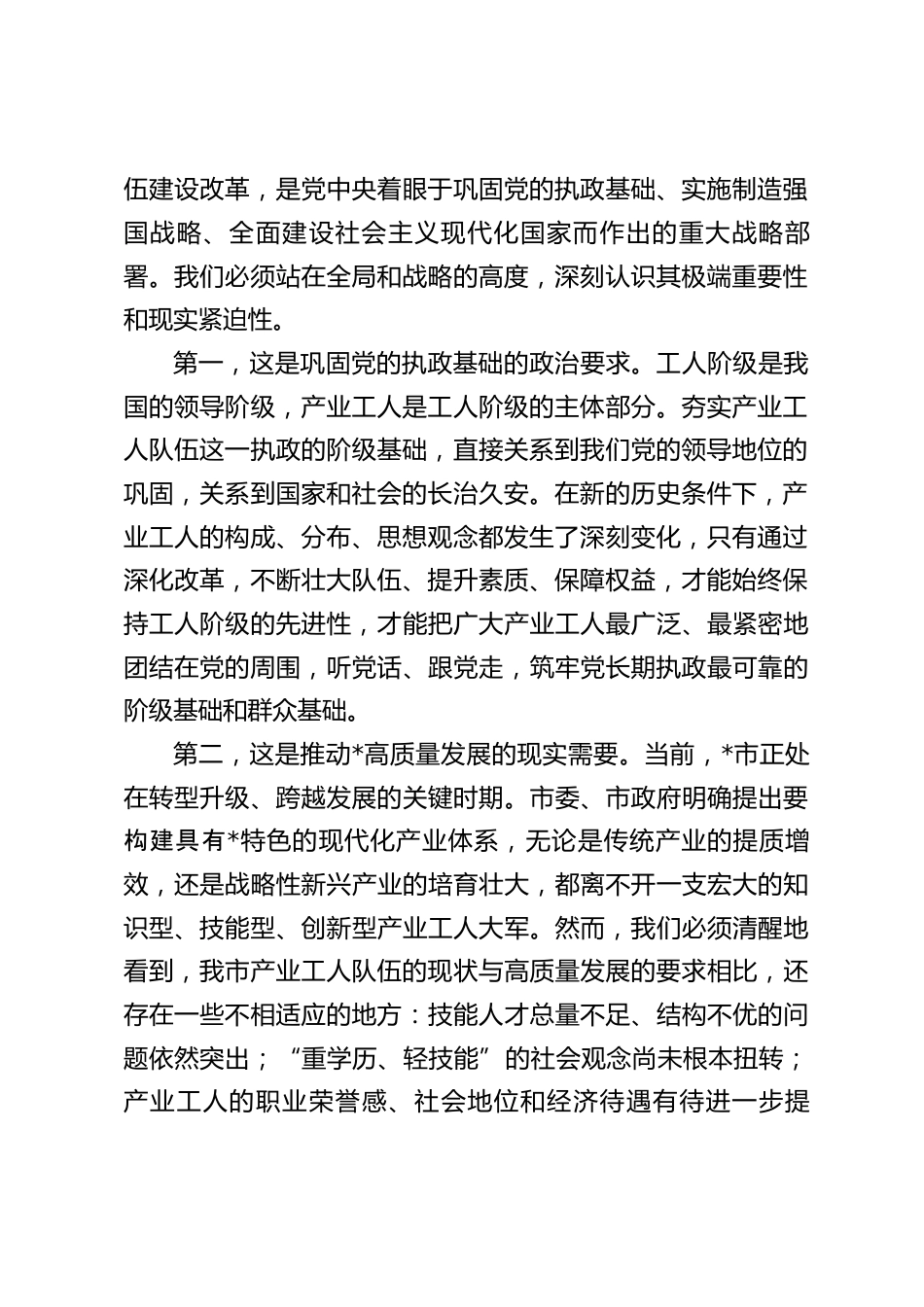 伍建设改革，是党中央着眼于巩固党的执政基础、实施制造强国战略、全面建设社会主义现代化国家而作出的重大战略部署。我们必须站在全局和战略的高度，深刻认识其极端重要性和现实紧迫性。

第一，这是巩固党的执政基础的政治要求。工人阶级是我国的领导阶级，产业工人是工人阶级的主体部分。夯实产业工人队伍这一执政的阶级基础，直接关系到我们党的领导地位的巩固，关系到国家和社会的长治久安。在新的历史条件下，产业工人的构成、分布、思想观念都发生了深刻变化，只有通过深化改革，不断壮大队伍、提升素质、保障权益，才能始终保持工人阶级的先进性，才能把广大产业工人最广泛、最紧密地团结在党的周围，听党话、跟党走，筑牢党长期执政最可靠的阶级基础和群众基础。

第二，这是推动*高质量发展的现实需要。当前，*市正处在转型升级、跨越发展的关键时期。市委、市政府明确提出要构建具有*特色的现代化产业体系，无论是传统产业的提质增效，还是战略性新兴产业的培育壮大，都离不开一支宏大的知识型、技能型、创新型产业工人大军。然而，我们必须清醒地看到，我市产业工人队伍的现状与高质量发展的要求相比，还存在一些不相适应的地方：技能人才总量不足、结构不优的问题依然突出；“重学历、轻技能”的社会观念尚未根本扭转；产业工人的职业荣誉感、社会地位和经济待遇有待进一步提